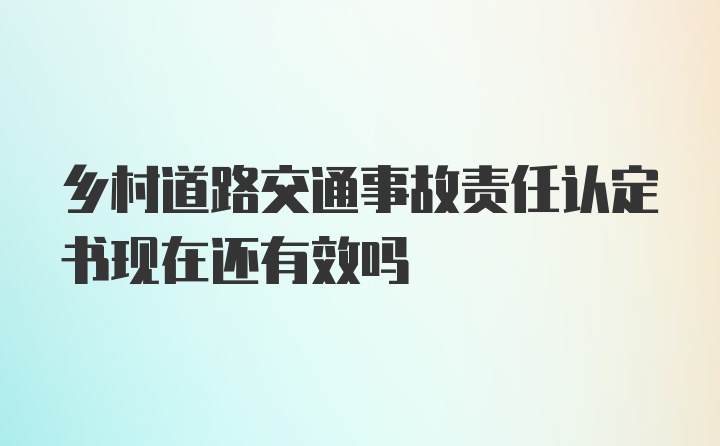 乡村道路交通事故责任认定书现在还有效吗